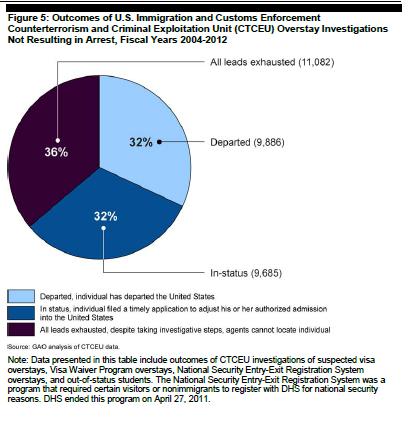 Figure 5: Outcomes of U.S. Immigration and Customs Enforcement Counterterrorism and Criminal Exploitation Unit (CTCEU) Overstay Investigations Not Resulting in Arrest, Fiscal Years 2004-2012

All leads exhausted (11,082)

36%

32%

Departed (9,886)

32%

In-status (9,685)

Departed, individual has departed the United States

In status, individual filed a timely application to adjust his or her authorized admission into the United States

All leads exhausted, despite taking investigative steps, agents cannot locate individual

Source: GAO analysis of CTCEU data.

Note: Data presented in this table include outcomes of CTCEU investigations of suspected visa overstays, Visa Waiver Program overstays, National Security Entry-Exit Registration System overstays, and out-of-status students. The National Security Entry-Exit Registration System was a program that required certain visitors or nonimmigrants to register with DHS for national security reasons. DHS ended this program on April 27, 2011.